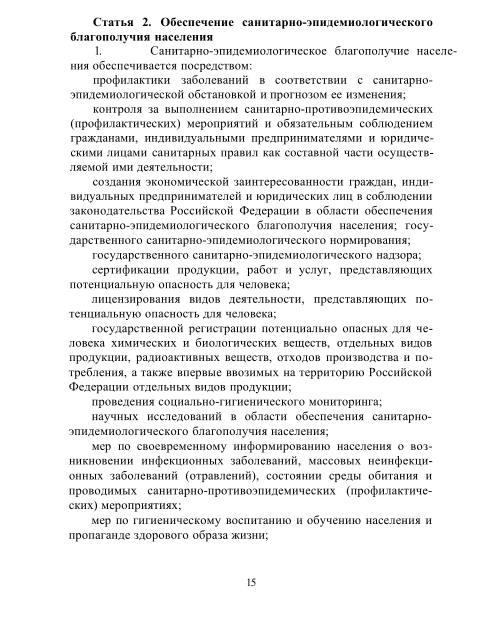 **Статья 2. Обеспечение санитарно-эпидемиологического благополучия населения**

1. Санитарно-эпидемиологическое благополучие населения обеспечивается посредством:

профилактики заболеваний в соответствии с санитарно-эпидемиологической обстановкой и прогнозом ее изменения;

контроля за выполнением санитарно-противоэпидемических (профилактических) мероприятий и обязательным соблюдением гражданами, индивидуальными предпринимателями и юридическими лицами санитарных правил как составной части осуществляемой ими деятельности;

создания экономической заинтересованности граждан, индивидуальных предпринимателей и юридических лиц в соблюдении законодательства Российской Федерации в области обеспечения санитарно-эпидемиологического благополучия населения; государственного санитарно-эпидемиологического нормирования;

государственного санитарно-эпидемиологического надзора;

сертификации продукции, работ и услуг, представляющих потенциальную опасность для человека;

лицензирования видов деятельности, представляющих потенциальную опасность для человека;

государственной регистрации потенциально опасных для человека химических и биологических веществ, отдельных видов продукции, радиоактивных веществ, отходов производства и потребления, а также впервые ввозимых на территорию Российской Федерации отдельных видов продукции;

проведения социально-гигиенического мониторинга;

научных исследований в области обеспечения санитарно-эпидемиологического благополучия населения;

мер по своевременному информированию населения о возникновении инфекционных заболеваний, массовых неинфекционных заболеваний (отравлений), состоянии среды обитания и проводимых санитарно-противоэпидемических (профилактических) мероприятиях;

мер по гигиеническому воспитанию и обучению населения и пропаганде здорового образа жизни;

15